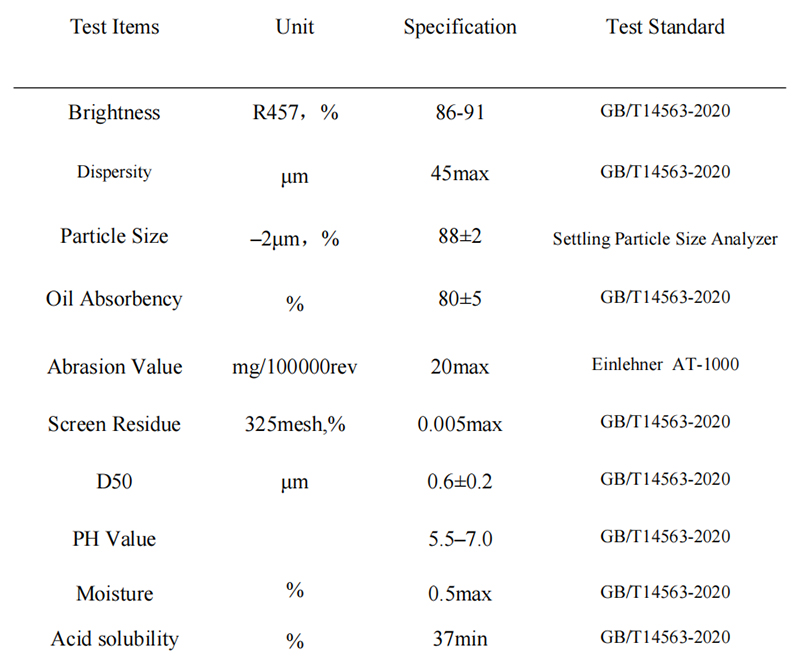 | Test Items | Unit | Specification | Test Standard |
|---|---|---|---|
| Brightness | R457，% | 86-91 | GB/T14563-2020 |
| Dispersity | μm | 45max | GB/T14563-2020 |
| Particle Size | –2μm，% | 88±2 | Settling Particle Size Analyzer |
| Oil Absorbency | % | 80±5 | GB/T14563-2020 |
| Abrasion Value | mg/100000rev | 20max | Einlehner AT-1000 |
| Screen Residue | 325mesh,% | 0.005max | GB/T14563-2020 |
| D50 | μm | 0.6±0.2 | GB/T14563-2020 |
| PH Value | | 5.5–7.0 | GB/T14563-2020 |
| Moisture | % | 0.5max | GB/T14563-2020 |
| Acid solubility | % | 37min | GB/T14563-2020 |